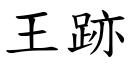 王跡